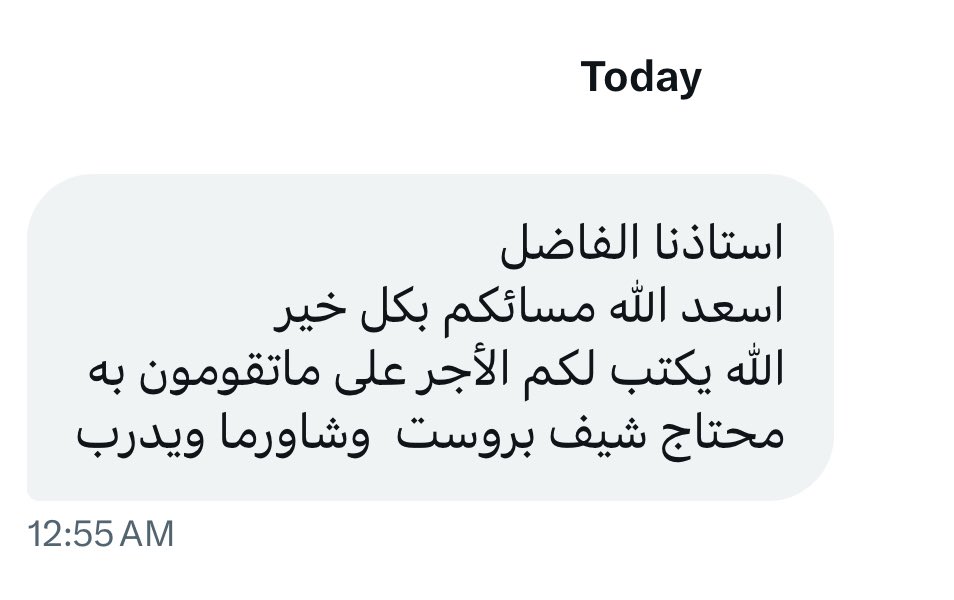 Today

استاذنا الفاضل
اسعد الله مسائكم بكل خير
الله يكتب لكم الأجر على ماتقومون به
محتاج شيف بروست  وشاورما ويدرب

12:55 AM